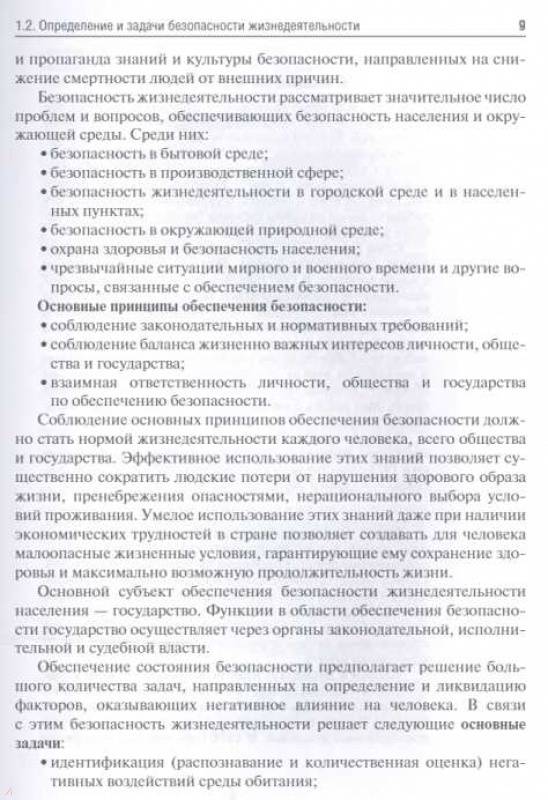 1.2. Определение и задачи безопасности жизнедеятельности 9

и пропаганда знаний и культуры безопасности, направленных на снижение смертности людей от внешних причин.

Безопасность жизнедеятельности рассматривает значительное число проблем и вопросов, обеспечивающих безопасность населения и окружающей среды. Среди них:
• безопасность в бытовой среде;
• безопасность в производственной сфере;
• безопасность жизнедеятельности в городской среде и в населенных пунктах;
• безопасность в окружающей природной среде;
• охрана здоровья и безопасность населения;
• чрезвычайные ситуации мирного и военного времени и другие вопросы, связанные с обеспечением безопасности.

Основные принципы обеспечения безопасности:
• соблюдение законодательных и нормативных требований;
• соблюдение баланса жизненно важных интересов личности, общества и государства;
• взаимная ответственность личности, общества и государства по обеспечению безопасности.

Соблюдение основных принципов обеспечения безопасности должно стать нормой жизнедеятельности каждого человека, всего общества и государства. Эффективное использование этих знаний позволяет существенно сократить людские потери от нарушения здорового образа жизни, пренебрежения опасностями, нерационального выбора условий проживания. Умелое использование этих знаний даже при наличии экономических трудностей в стране позволяет создавать для человека малоопасные жизненные условия, гарантирующие ему сохранение здоровья и максимально возможную продолжительность жизни.

Основной субъект обеспечения безопасности жизнедеятельности населения — государство. Функции в области обеспечения безопасности государство осуществляет через органы законодательной, исполнительной и судебной власти.

Обеспечение состояния безопасности предполагает решение большого количества задач, направленных на определение и ликвидацию факторов, оказывающих негативное влияние на человека. В связи с этим безопасность жизнедеятельности решает следующие основные задачи:
• идентификация (распознавание и количественная оценка) негативных воздействий среды обитания;